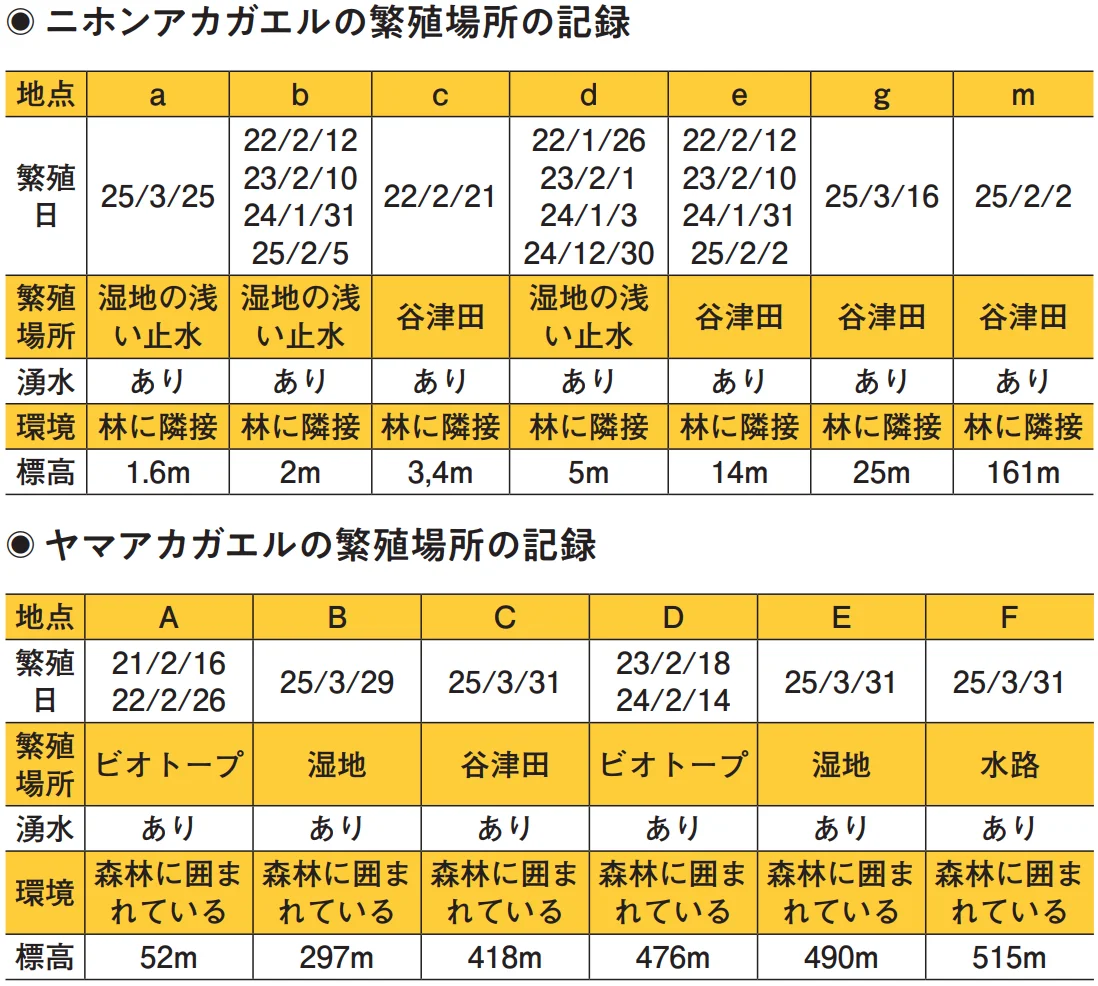 ◉ ニホンアカガエルの繁殖場所の記録

| 地点 | a | b | c | d | e | g | m |
|---|---|---|---|---|---|---|---|
| 繁殖日 | 25/3/25 | 22/2/12 23/2/10 24/1/31 25/2/5 | 22/2/21 | 22/1/26 23/2/1 24/1/3 24/12/30 | 22/2/12 23/2/10 24/1/31 25/2/2 | 25/3/16 | 25/2/2 |
| 繁殖場所 | 湿地の浅い止水 | 湿地の浅い止水 | 谷津田 | 湿地の浅い止水 | 谷津田 | 谷津田 | 谷津田 |
| 湧水 | あり | あり | あり | あり | あり | あり | あり |
| 環境 | 林に隣接 | 林に隣接 | 林に隣接 | 林に隣接 | 林に隣接 | 林に隣接 | 林に隣接 |
| 標高 | 1.6m | 2m | 3,4m | 5m | 14m | 25m | 161m |

◉ ヤマアカガエルの繁殖場所の記録

| 地点 | A | B | C | D | E | F |
|---|---|---|---|---|---|---|
| 繁殖日 | 21/2/16 22/2/26 | 25/3/29 | 25/3/31 | 23/2/18 24/2/14 | 25/3/31 | 25/3/31 |
| 繁殖場所 | ビオトープ | 湿地 | 谷津田 | ビオトープ | 湿地 | 水路 |
| 湧水 | あり | あり | あり | あり | あり | あり |
| 環境 | 森林に囲まれている | 森林に囲まれている | 森林に囲まれている | 森林に囲まれている | 森林に囲まれている | 森林に囲まれている |
| 標高 | 52m | 297m | 418m | 476m | 490m | 515m |